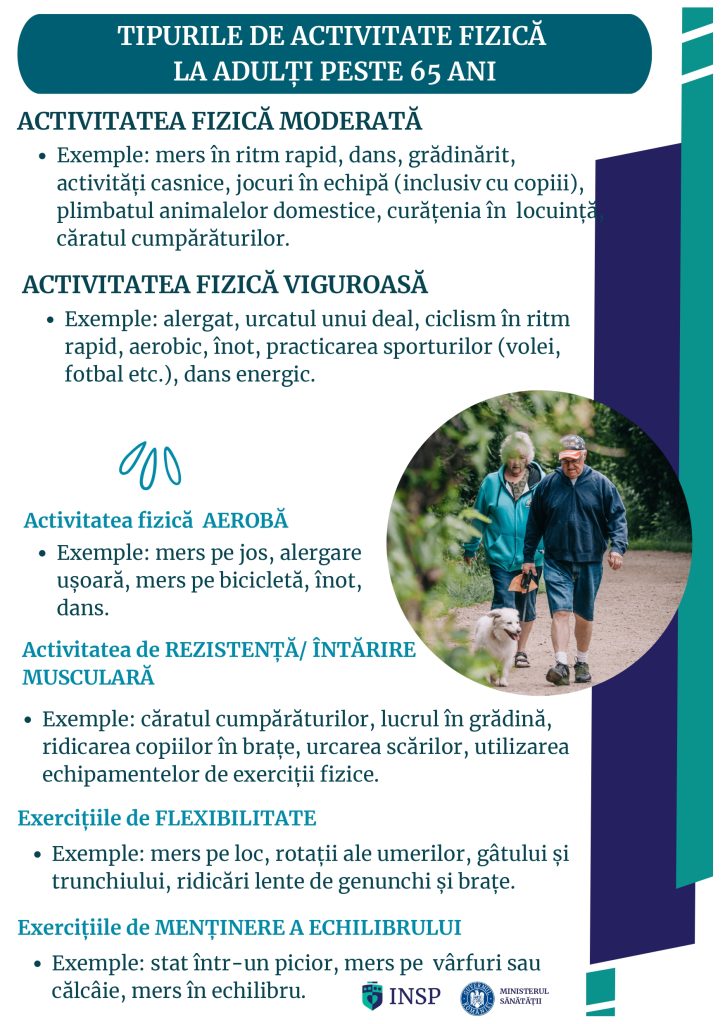 TIPURILE DE ACTIVITATE FIZICĂ LA ADULȚI PESTE 65 ANI

ACTIVITATEA FIZICĂ MODERATĂ

• Exemple: mers în ritm rapid, dans, grădinărit, activități casnice, jocuri în echipă (inclusiv cu copiii), plimbatul animalelor domestice, curățenia în locuință, căratul cumpărăturilor.

ACTIVITATEA FIZICĂ VIGUROASĂ

• Exemple: alergat, urcatul unui deal, ciclism în ritm rapid, aerobic, înot, practicarea sporturilor (volei, fotbal etc.), dans energic.

Activitatea fizică AEROBĂ

• Exemple: mers pe jos, alergare ușoară, mers pe bicicletă, înot, dans.

Activitatea de REZISTENȚĂ/ ÎNTĂRIRE MUSCULARĂ

• Exemple: căratul cumpărăturilor, lucrul în grădină, ridicarea copiilor în brațe, urcarea scărilor, utilizarea echipamentelor de exerciții fizice.

Exercițiile de FLEXIBILITATE

• Exemple: mers pe loc, rotații ale umerilor, gâtului și trunchiului, ridicări lente de genunchi și brațe.

Exercițiile de MENȚINERE A ECHILIBRULUI

• Exemple: stat într-un picior, mers pe vârfuri sau călcâie, mers în echilibru.

INSP

MINISTERUL SĂNĂTĂȚII